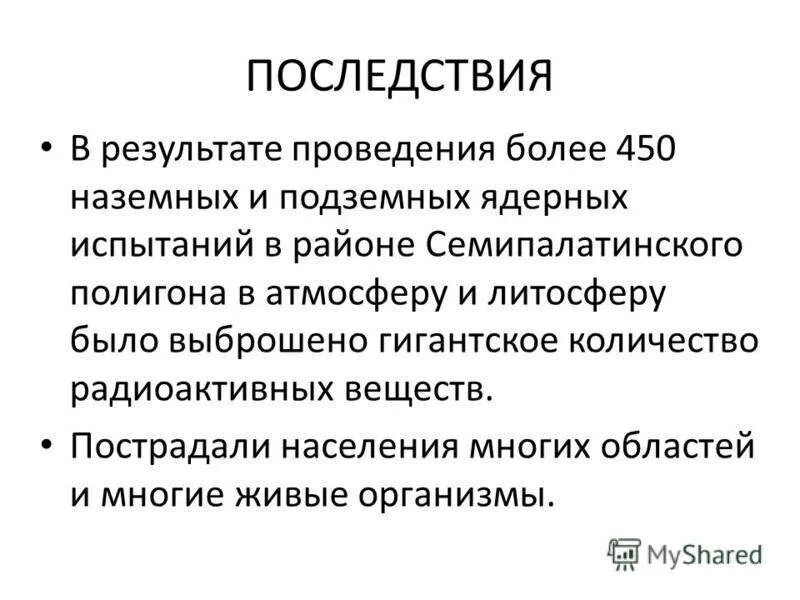 ПОСЛЕДСТВИЯ

• В результате проведения более 450 наземных и подземных ядерных испытаний в районе Семипалатинского полигона в атмосферу и литосферу было выброшено гигантское количество радиоактивных веществ.

• Пострадали населения многих областей и многие живые организмы.

MyShared